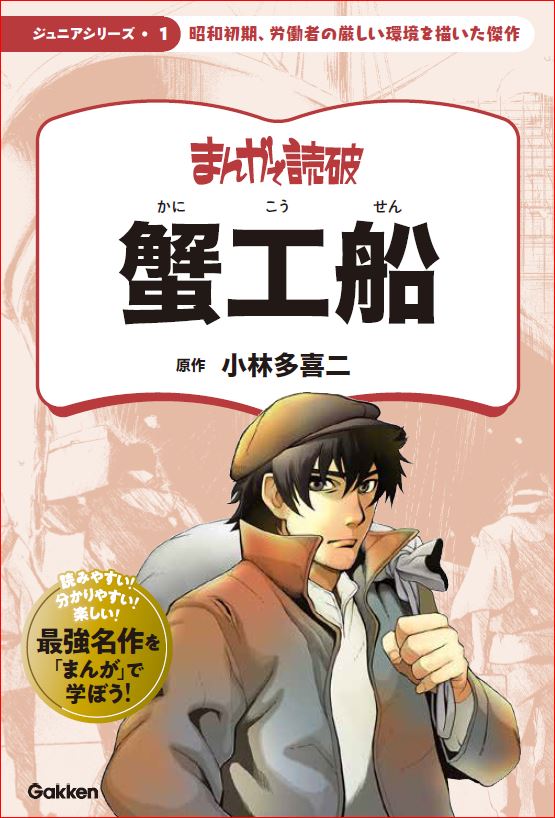 ジュニアシリーズ・1 昭和初期、労働者の厳しい環境を描いた傑作

まんがで読破

かに こう せん
蟹工船

原作 小林多喜二

読みやすい!
分かりやすい!
楽しい!
最強名作を
「まんが」で
学ぼう!

Gakken